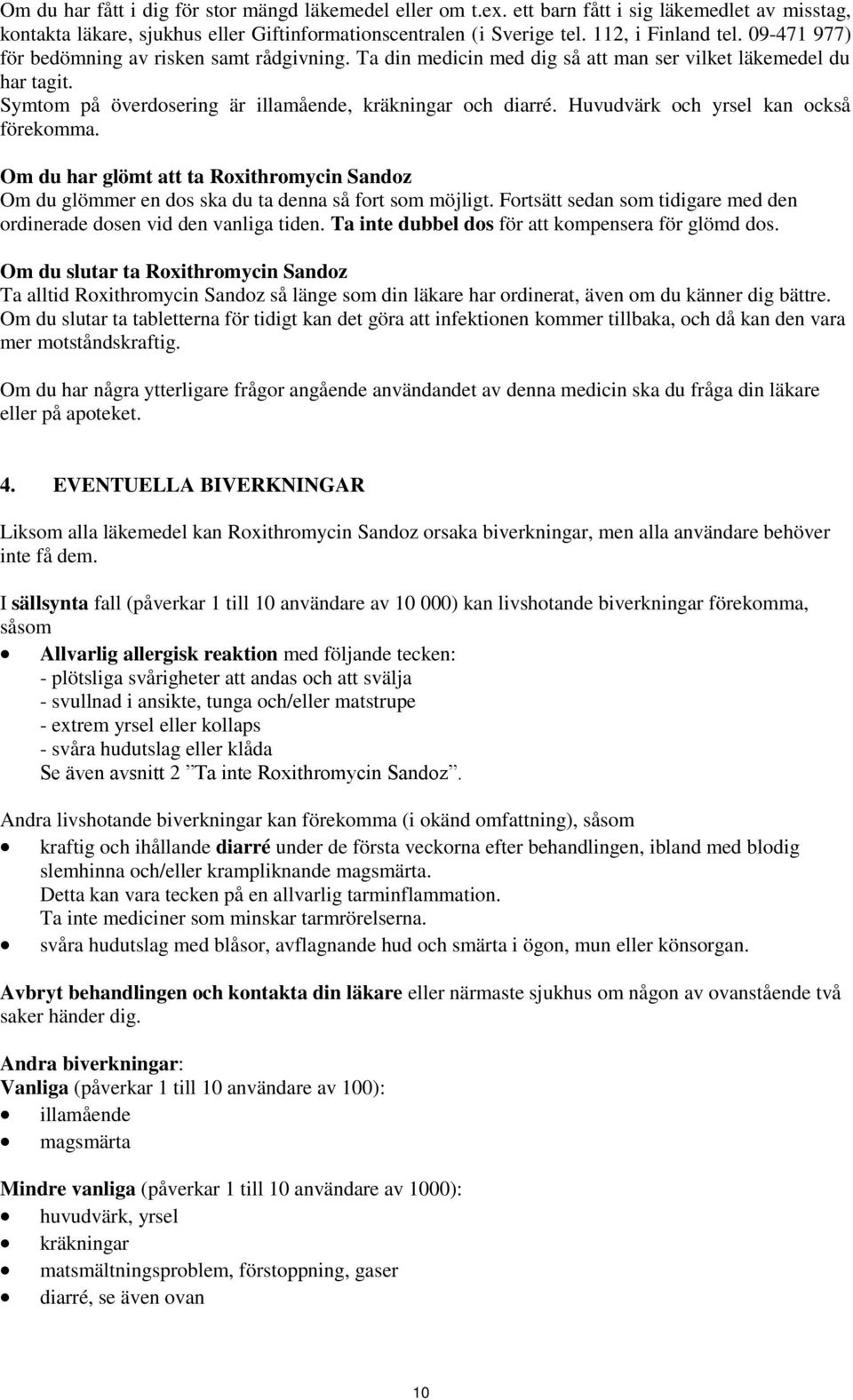 Om du har fått i dig för stor mängd läkemedel eller om t.ex. ett barn fått i sig läkemedlet av misstag, kontakta läkare, sjukhus eller Giftinformationscentralen (i Sverige tel. 112, i Finland tel. 09-471 977) för bedömning av risken samt rådgivning. Ta din medicin med dig så att man ser vilket läkemedel du har tagit.
Symtom på överdosering är illamående, kräkningar och diarré. Huvudvärk och yrsel kan också förekomma.

Om du har glömt att ta Roxithromycin Sandoz
Om du glömmer en dos ska du ta denna så fort som möjligt. Fortsätt sedan som tidigare med den ordinerade dosen vid den vanliga tiden. Ta inte dubbel dos för att kompensera för glömd dos.

Om du slutar ta Roxithromycin Sandoz
Ta alltid Roxithromycin Sandoz så länge som din läkare har ordinerat, även om du känner dig bättre. Om du slutar ta tabletterna för tidigt kan det göra att infektionen kommer tillbaka, och då kan den vara mer motståndskraftig.

Om du har några ytterligare frågor angående användandet av denna medicin ska du fråga din läkare eller på apoteket.

4. EVENTUELLA BIVERKNINGAR

Liksom alla läkemedel kan Roxithromycin Sandoz orsaka biverkningar, men alla användare behöver inte få dem.

I sällsynta fall (påverkar 1 till 10 användare av 10 000) kan livshotande biverkningar förekomma, såsom
• Allvarlig allergisk reaktion med följande tecken:
- plötsliga svårigheter att andas och att svälja
- svullnad i ansikte, tunga och/eller matstrupe
- extrem yrsel eller kollaps
- svåra hudutslag eller klåda
Se även avsnitt 2 ”Ta inte Roxithromycin Sandoz”.

Andra livshotande biverkningar kan förekomma (i okänd omfattning), såsom
• kraftig och ihållande diarré under de första veckorna efter behandlingen, ibland med blodig slemhinna och/eller krampliknande magsmärta.
Detta kan vara tecken på en allvarlig tarminflammation.
Ta inte mediciner som minskar tarmrörelserna.
• svåra hudutslag med blåsor, avflagnande hud och smärta i ögon, mun eller könsorgan.

Avbryt behandlingen och kontakta din läkare eller närmaste sjukhus om någon av ovanstående två saker händer dig.

Andra biverkningar:
Vanliga (påverkar 1 till 10 användare av 100):
• illamående
• magsmärta

Mindre vanliga (påverkar 1 till 10 användare av 1000):
• huvudvärk, yrsel
• kräkningar
• matsmältningsproblem, förstoppning, gaser
• diarré, se även ovan

10